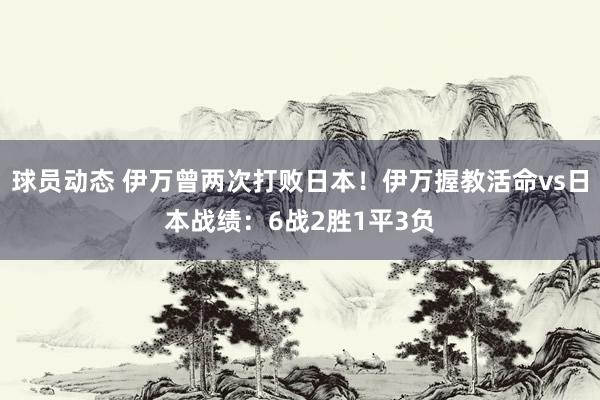 球员动态 伊万曾两次打败日本！伊万握教活命vs日本战绩：6战2胜1平3负